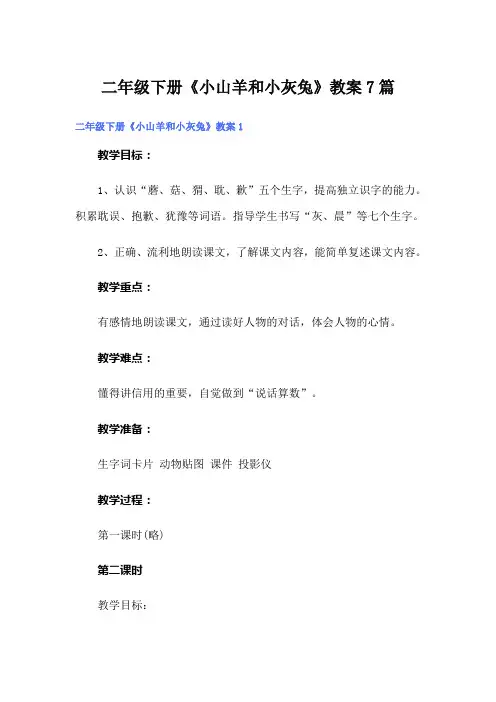 二年级下册《小山羊和小灰兔》教案7篇

二年级下册《小山羊和小灰兔》教案1

教学目标：

1、认识“蘑、菇、猾、耽、歉”五个生字，提高独立识字的能力。积累耽误、抱歉、犹豫等词语。指导学生书写“灰、晨”等七个生字。

2、正确、流利地朗读课文，了解课文内容，能简单复述课文内容。

教学重点：

有感情地朗读课文，通过读好人物的对话，体会人物的心情。

教学难点：

懂得讲信用的重要，自觉做到“说话算数”。

教学准备：

生字词卡片 动物贴图 课件 投影仪

教学过程：

第一课时(略)

第二课时

教学目标：